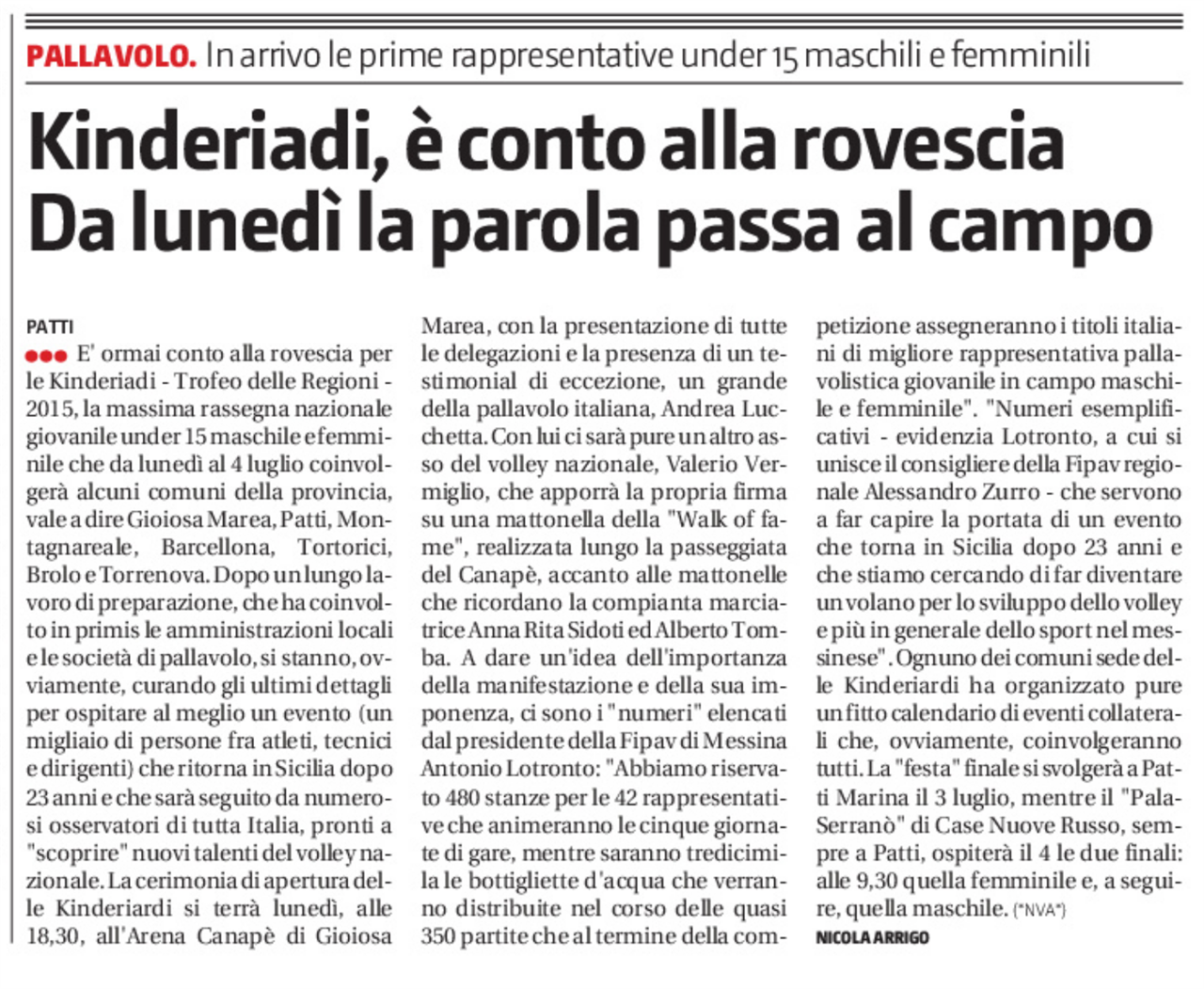 PALLAVOLO. In arrivo le prime rappresentative under 15 maschili e femminili

Kinderiadi, è conto alla rovescia
Da lunedì la parola passa al campo

PATTI

●●● E' ormai conto alla rovescia per le Kinderiadi - Trofeo delle Regioni - 2015, la massima rassegna nazionale giovanile under 15 maschile e femminile che da lunedì al 4 luglio coinvolgerà alcuni comuni della provincia, vale a dire Gioiosa Marea, Patti, Montagnareale, Barcellona, Tortorici, Brolo e Torrenova. Dopo un lungo lavoro di preparazione, che ha coinvolto in primis le amministrazioni locali e le società di pallavolo, si stanno, ovviamente, curando gli ultimi dettagli per ospitare al meglio un evento (un migliaio di persone fra atleti, tecnici e dirigenti) che ritorna in Sicilia dopo 23 anni e che sarà seguito da numerosi osservatori di tutta Italia, pronti a "scoprire" nuovi talenti del volley nazionale. La cerimonia di apertura delle Kinderiardi si terrà lunedì, alle 18,30, all'Arena Canapè di Gioiosa Marea, con la presentazione di tutte le delegazioni e la presenza di un testimonial di eccezione, un grande della pallavolo italiana, Andrea Lucchetta. Con lui ci sarà pure un altro asso del volley nazionale, Valerio Vermiglio, che apporrà la propria firma su una mattonella della "Walk of fame", realizzata lungo la passeggiata del Canapè, accanto alle mattonelle che ricordano la compianta marciatrice Anna Rita Sidoti ed Alberto Tomba. A dare un'idea dell'importanza della manifestazione e della sua imponenza, ci sono i "numeri" elencati dal presidente della Fipav di Messina Antonio Lotronto: "Abbiamo riservato 480 stanze per le 42 rappresentative che animeranno le cinque giornate di gare, mentre saranno tredicimila le bottigliette d'acqua che verranno distribuite nel corso delle quasi 350 partite che al termine della competizione assegneranno i titoli italiani di migliore rappresentativa pallavolistica giovanile in campo maschile e femminile". "Numeri esemplificativi - evidenzia Lotronto, a cui si unisce il consigliere della Fipav regionale Alessandro Zurro - che servono a far capire la portata di un evento che torna in Sicilia dopo 23 anni e che stiamo cercando di far diventare un volano per lo sviluppo dello volley e più in generale dello sport nel messinese". Ognuno dei comuni sede delle Kinderiardi ha organizzato pure un fitto calendario di eventi collaterali che, ovviamente, coinvolgeranno tutti. La "festa" finale si svolgerà a Patti Marina il 3 luglio, mentre il "PalaSerranò" di Case Nuove Russo, sempre a Patti, ospiterà il 4 le due finali: alle 9,30 quella femminile e, a seguire, quella maschile. (*NVA*)

NICOLA ARRIGO